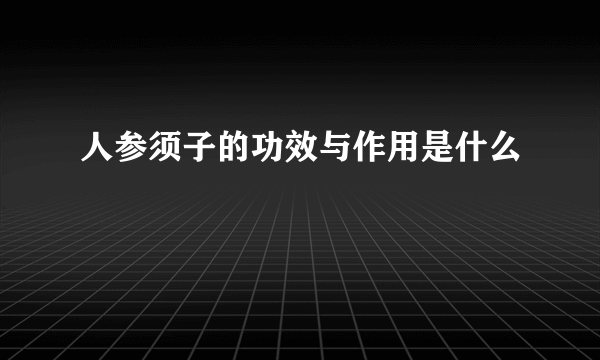 人参须子的功效与作用是什么